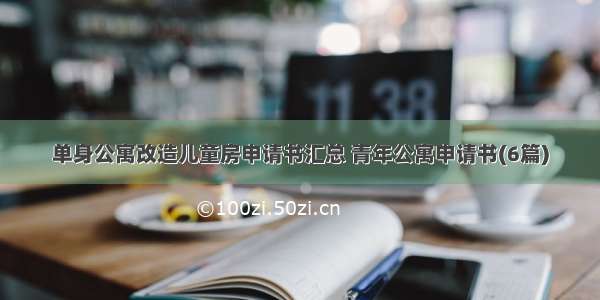 11 38

单身公寓改造儿童房申请书汇总 青年公寓申请书(6篇)

©100zi.50zi.cn